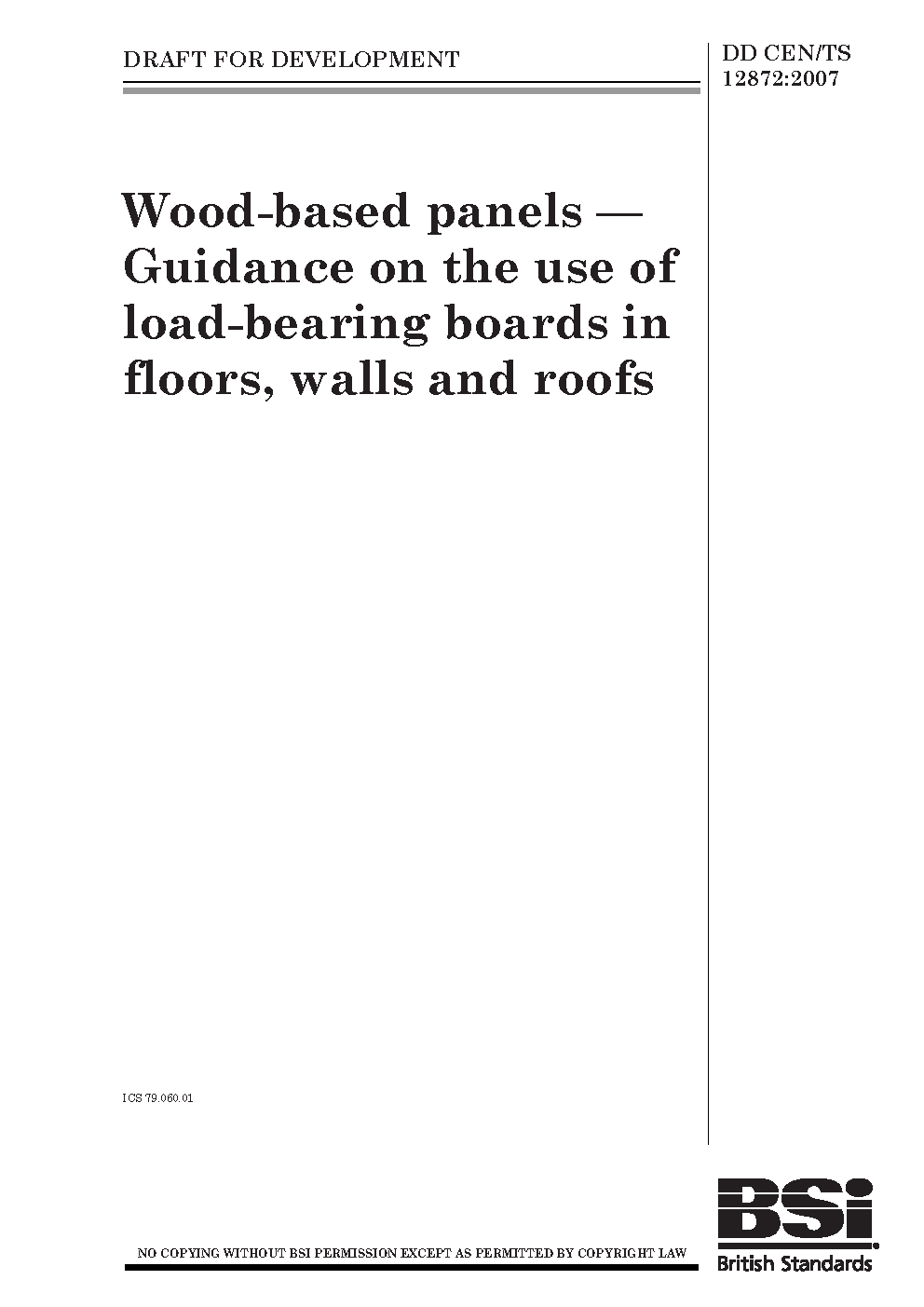 DRAFT FOR DEVELOPMENT

DD CEN/TS 12872:2007

Wood-based panels — Guidance on the use of load-bearing boards in floors, walls and roofs

ICS 79.060.01

NO COPYING WITHOUT BSI PERMISSION EXCEPT AS PERMITTED BY COPYRIGHT LAW

BSi

British Standards